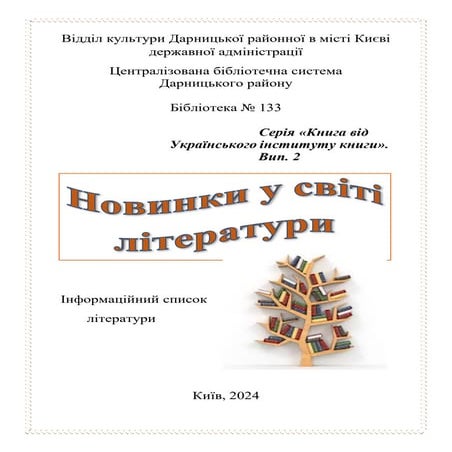 Відділ культури Дарницької районної в місті Києві державної адміністрації

Централізована бібліотечна система Дарницького району

Бібліотека № 133

Серія «Книга від Українського інституту книги». Вип. 2

Новинки у світі літератури

Інформаційний список літератури

Київ, 2024